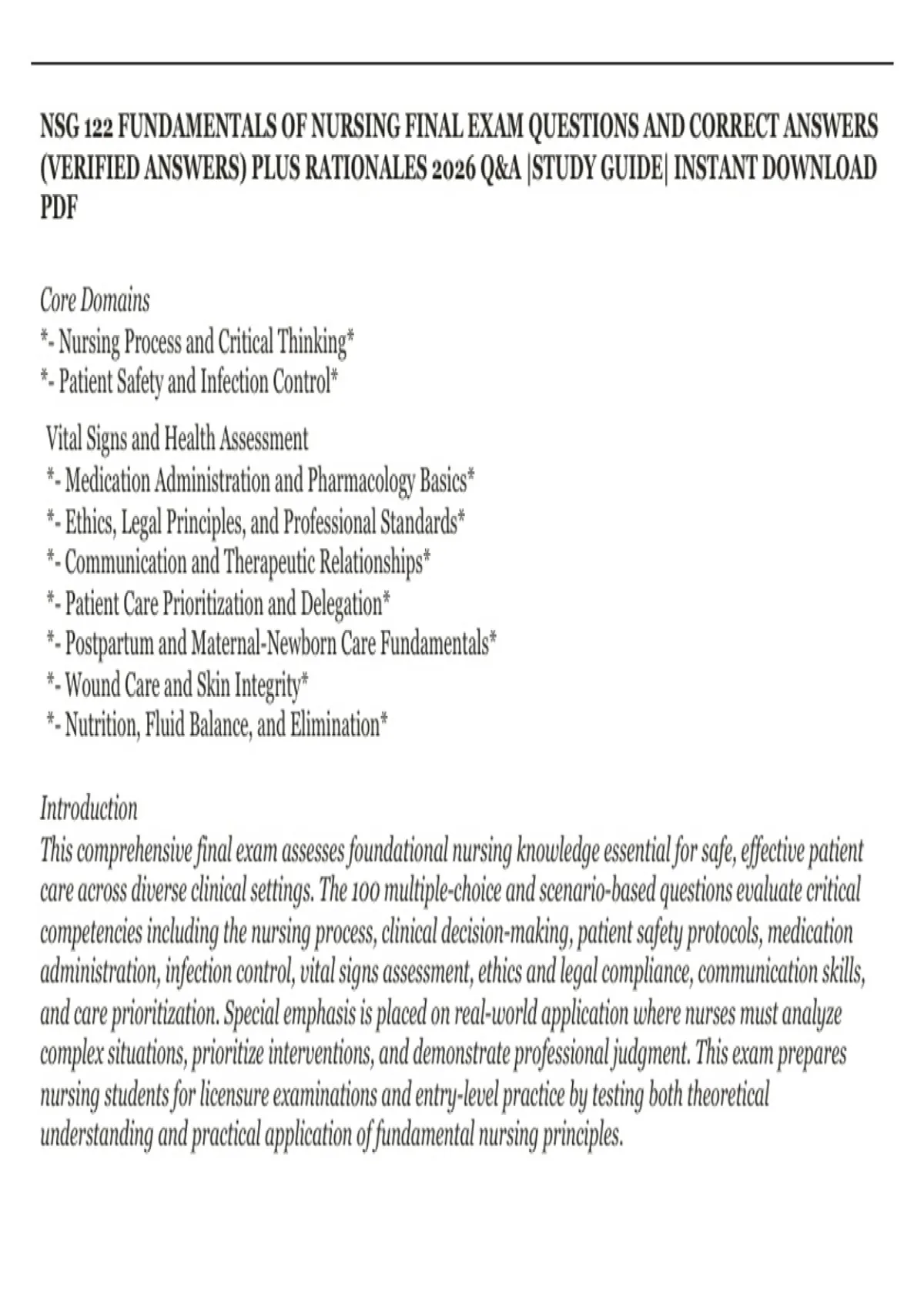 NSG 122 FUNDAMENTALS OF NURSING FINAL EXAM QUESTIONS AND CORRECT ANSWERS (VERIFIED ANSWERS) PLUS RATIONALES 2026 Q&A |STUDY GUIDE| INSTANT DOWNLOAD PDF

Core Domains
*- Nursing Process and Critical Thinking*
*- Patient Safety and Infection Control*

Vital Signs and Health Assessment
*- Medication Administration and Pharmacology Basics*
*- Ethics, Legal Principles, and Professional Standards*
*- Communication and Therapeutic Relationships*
*- Patient Care Prioritization and Delegation*
*- Postpartum and Maternal-Newborn Care Fundamentals*
*- Wound Care and Skin Integrity*
*- Nutrition, Fluid Balance, and Elimination*

Introduction
This comprehensive final exam assesses foundational nursing knowledge essential for safe, effective patient care across diverse clinical settings. The 100 multiple-choice and scenario-based questions evaluate critical competencies including the nursing process, clinical decision-making, patient safety protocols, medication administration, infection control, vital signs assessment, ethics and legal compliance, communication skills, and care prioritization. Special emphasis is placed on real-world application where nurses must analyze complex situations, prioritize interventions, and demonstrate professional judgment. This exam prepares nursing students for licensure examinations and entry-level practice by testing both theoretical understanding and practical application of fundamental nursing principles.